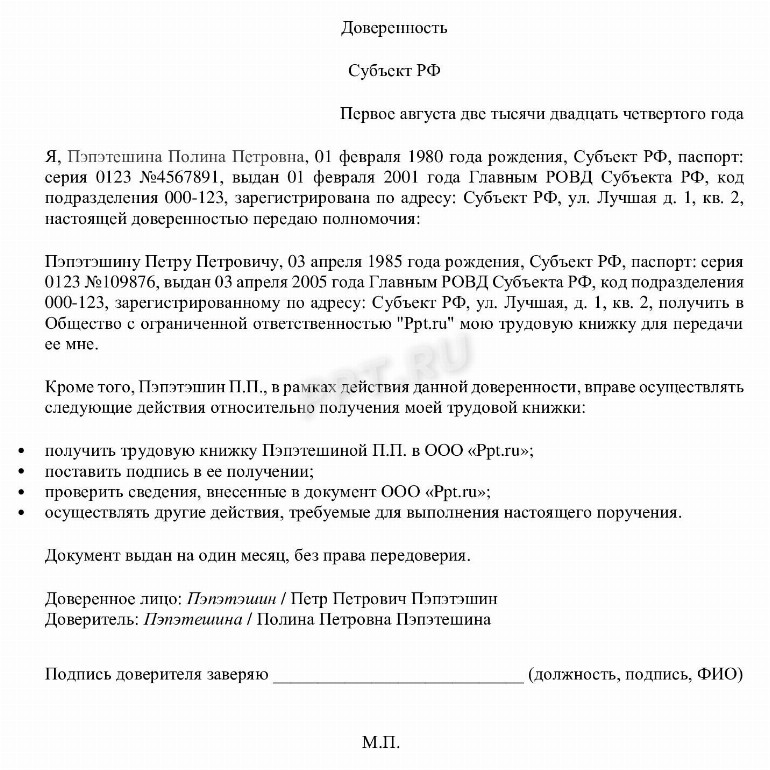 Доверенность

Субъект РФ

Первое августа две тысячи двадцать четвертого года

Я, Пэпэтешина Полина Петровна, 01 февраля 1980 года рождения, Субъект РФ, паспорт: серия 0123 №4567891, выдан 01 февраля 2001 года Главным РОВД Субъекта РФ, код подразделения 000-123, зарегистрирована по адресу: Субъект РФ, ул. Лучшая д. 1, кв. 2, настоящей доверенностью передаю полномочия:

Пэпэтэшину Петру Петровичу, 03 апреля 1985 года рождения, Субъект РФ, паспорт: серия 0123 №109876, выдан 03 апреля 2005 года Главным РОВД Субъекта РФ, код подразделения 000-123, зарегистрированному по адресу: Субъект РФ, ул. Лучшая, д. 1, кв. 2, получить в Общество с ограниченной ответственностью "Ppt.ru" мою трудовую книжку для передачи ее мне.

Кроме того, Пэпэтэшин П.П., в рамках действия данной доверенности, вправе осуществлять следующие действия относительно получения моей трудовой книжки:

• получить трудовую книжку Пэпэтешиной П.П. в ООО «Ppt.ru»;
• поставить подпись в ее получении;
• проверить сведения, внесенные в документ ООО «Ppt.ru»;
• осуществлять другие действия, требуемые для выполнения настоящего поручения.

Документ выдан на один месяц, без права передоверия.

Доверенное лицо: Пэпэтэшин / Петр Петрович Пэпэтэшин
Доверитель: Пэпэтешина / Полина Петровна Пэпэтешина

Подпись доверителя заверяю ____ (должность, подпись, ФИО)

М.П.

PPT.RU